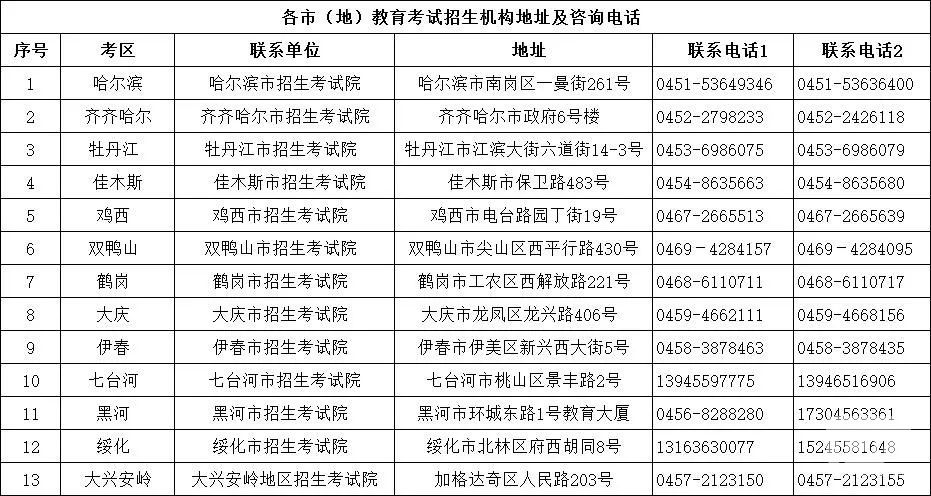 各市（地）教育考试招生机构地址及咨询电话

| 序号 | 考区 | 联系单位 | 地址 | 联系电话1 | 联系电话2 |
|---|---|---|---|---|---|
| 1 | 哈尔滨 | 哈尔滨市招生考试院 | 哈尔滨市南岗区一曼街261号 | 0451-53649346 | 0451-53636400 |
| 2 | 齐齐哈尔 | 齐齐哈尔市招生考试院 | 齐齐哈尔市政府6号楼 | 0452-2798233 | 0452-2426118 |
| 3 | 牡丹江 | 牡丹江市招生考试院 | 牡丹江市江滨大街六道街14-3号 | 0453-6986075 | 0453-6986079 |
| 4 | 佳木斯 | 佳木斯市招生考试院 | 佳木斯市保卫路483号 | 0454-8635663 | 0454-8635680 |
| 5 | 鸡西 | 鸡西市招生考试院 | 鸡西市电台路园丁街19号 | 0467-2665513 | 0467-2665639 |
| 6 | 双鸭山 | 双鸭山市招生考试院 | 双鸭山市尖山区西平行路430号 | 0469－4284157 | 0469－4284095 |
| 7 | 鹤岗 | 鹤岗市招生考试院 | 鹤岗市工农区西解放路221号 | 0468-6110711 | 0468-6110717 |
| 8 | 大庆 | 大庆市招生考试院 | 大庆市龙凤区龙兴路406号 | 0459-4662111 | 0459-4668156 |
| 9 | 伊春 | 伊春市招生考试院 | 伊春市伊美区新兴西大街5号 | 0458-3878463 | 0458-3878435 |
| 10 | 七台河 | 七台河市招生考试院 | 七台河市桃山区景丰路2号 | 13945597775 | 13946516906 |
| 11 | 黑河 | 黑河市招生考试院 | 黑河市环城东路1号教育大厦 | 0456-8288280 | 17304563361 |
| 12 | 绥化 | 绥化市招生考试院 | 绥化市北林区府西胡同8号 | 13163630077 | 15245581648 |
| 13 | 大兴安岭 | 大兴安岭地区招生考试院 | 加格达奇区人民路203号 | 0457-2123150 | 0457-2123155 |